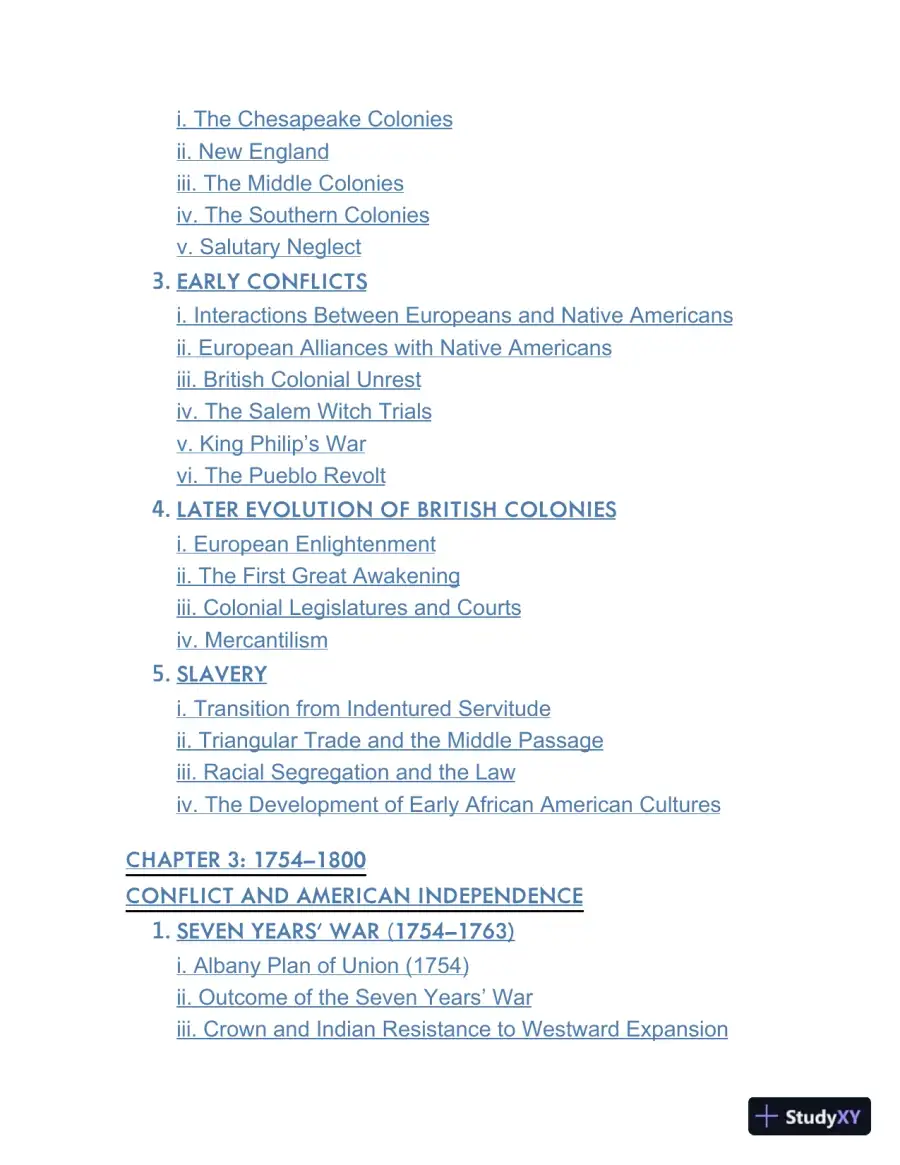 i. The Chesapeake Colonies
ii. New England
iii. The Middle Colonies
iv. The Southern Colonies
v. Salutary Neglect
3. EARLY CONFLICTS
i. Interactions Between Europeans and Native Americans
ii. European Alliances with Native Americans
iii. British Colonial Unrest
iv. The Salem Witch Trials
v. King Philip's War
vi. The Pueblo Revolt
4. LATER EVOLUTION OF BRITISH COLONIES
i. European Enlightenment
ii. The First Great Awakening
iii. Colonial Legislatures and Courts
iv. Mercantilism
5. SLAVERY
i. Transition from Indentured Servitude
ii. Triangular Trade and the Middle Passage
iii. Racial Segregation and the Law
iv. The Development of Early African American Cultures

CHAPTER 3: 1754–1800
CONFLICT AND AMERICAN INDEPENDENCE
1. SEVEN YEARS' WAR (1754–1763)
i. Albany Plan of Union (1754)
ii. Outcome of the Seven Years' War
iii. Crown and Indian Resistance to Westward Expansion

StudyXY